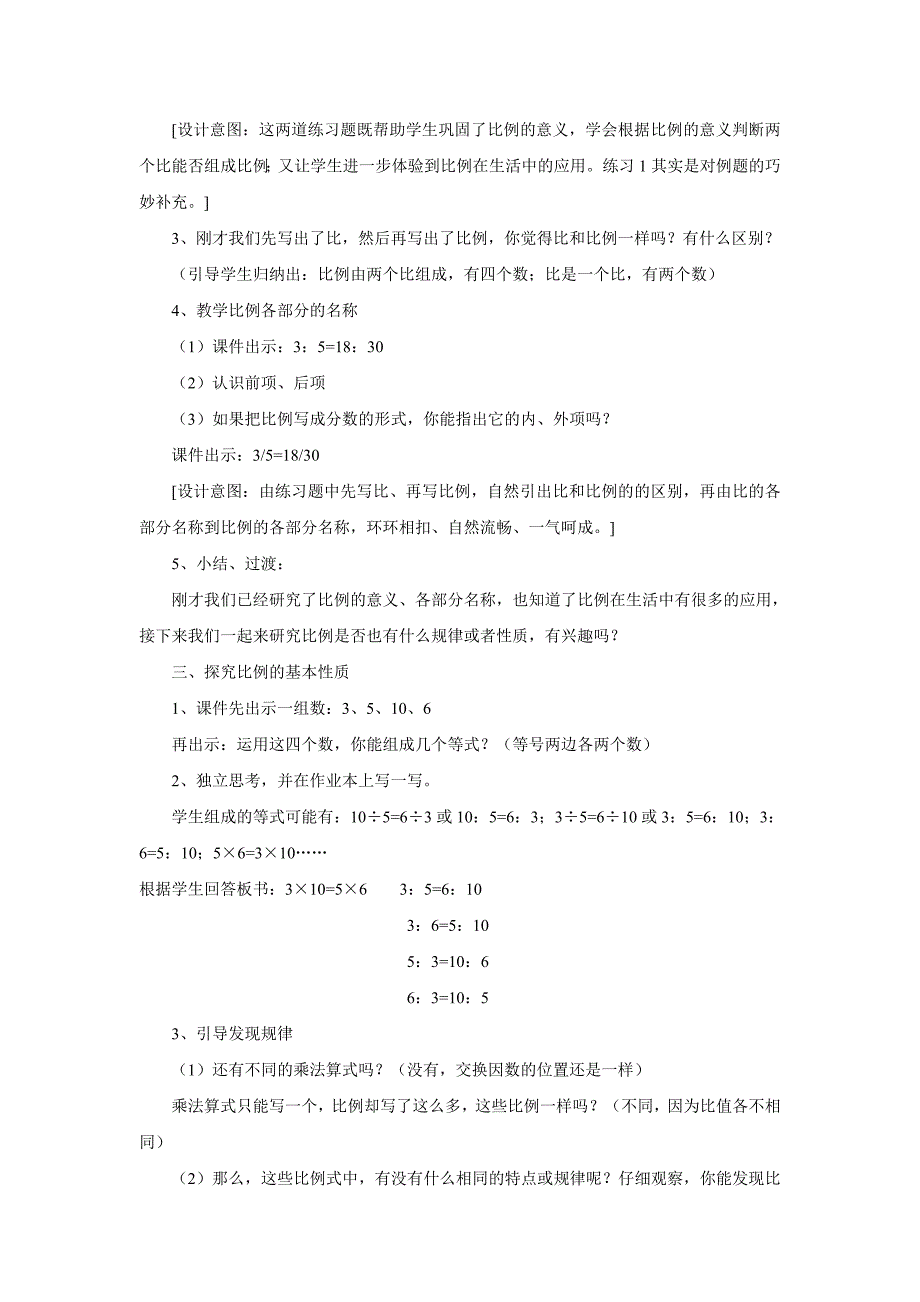 [设计意图：这两道练习题既帮助学生巩固了比例的意义，学会根据比例的意义判断两个比能否组成比例;又让学生进一步体验到比例在生活中的应用。练习 1 其实是对例题的巧妙补充。]

3、刚才我们先写出了比，然后再写出了比例，你觉得比和比例一样吗？有什么区别？

（引导学生归纳出：比例由两个比组成，有四个数；比是一个比，有两个数）

4、教学比例各部分的名称

（1）课件出示：3：5=18：30

（2）认识前项、后项

（3）如果把比例写成分数的形式，你能指出它的内、外项吗？

课件出示：3/5=18/30

[设计意图：由练习题中先写比、再写比例，自然引出比和比例的的区别，再由比的各部分名称到比例的各部分名称，环环相扣、自然流畅、一气呵成。]

5、小结、过渡：

刚才我们已经研究了比例的意义、各部分名称，也知道了比例在生活中有很多的应用，接下来我们一起来研究比例是否也有什么规律或者性质，有兴趣吗？

三、探究比例的基本性质

1、课件先出示一组数：3、5、10、6

再出示：运用这四个数，你能组成几个等式？（等号两边各两个数）

2、独立思考，并在作业本上写一写。

学生组成的等式可能有：10÷5=6÷3 或 10：5=6：3；3÷5=6÷10 或 3：5=6：10；3：6=5：10；5×6=3×10……

根据学生回答板书：3×10=5×6　　3：5=6：10

3：6=5：10

5：3=10：6

6：3=10：5

3、引导发现规律

（1）还有不同的乘法算式吗？（没有，交换因数的位置还是一样）

乘法算式只能写一个，比例却写了这么多，这些比例一样吗？（不同，因为比值各不相同）

（2）那么，这些比例式中，有没有什么相同的特点或规律呢？仔细观察，你能发现比